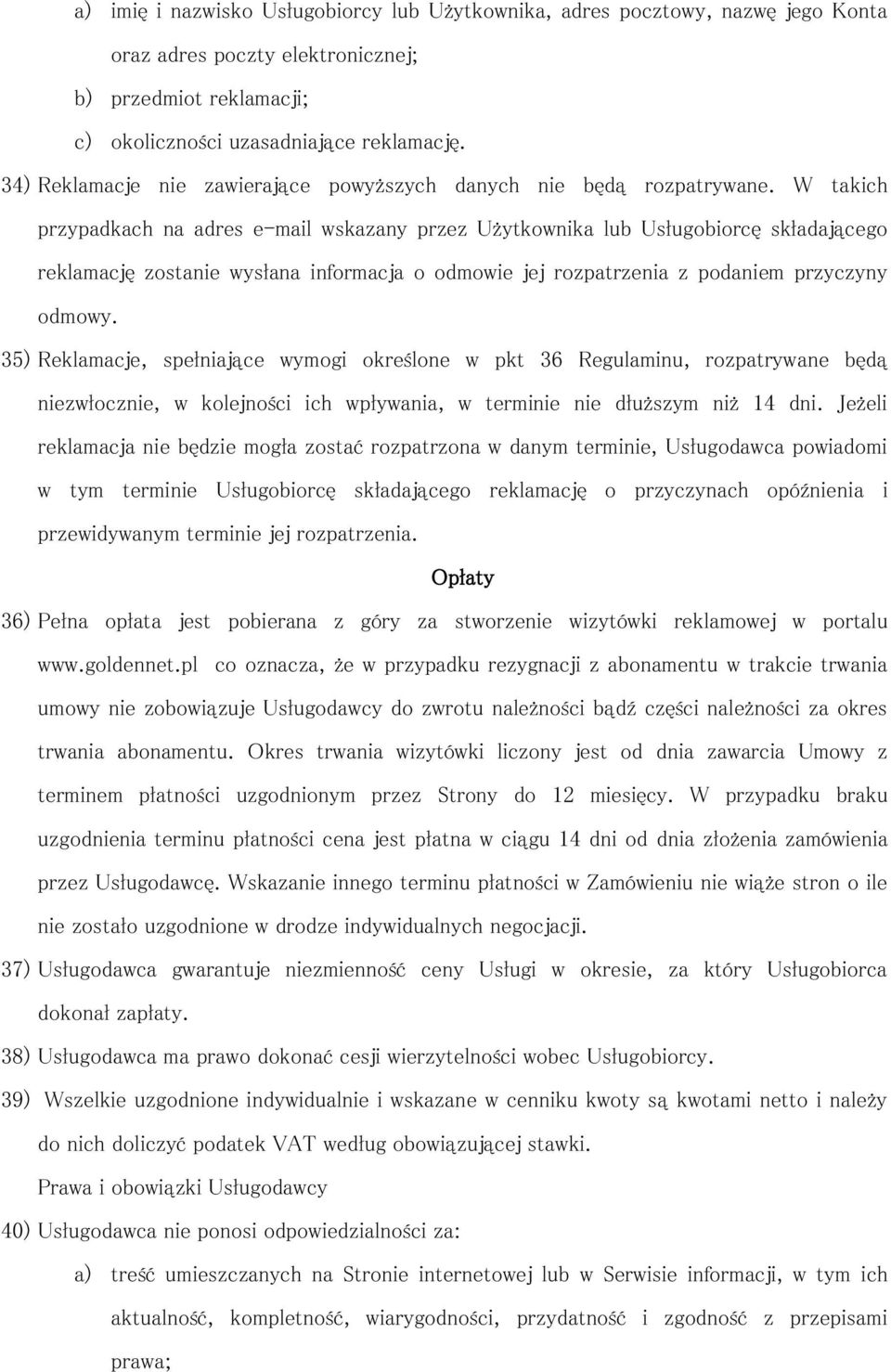 a) imię i nazwisko Usługobiorcy lub Użytkownika, adres pocztowy, nazwę jego Konta oraz adres poczty elektronicznej;

b) przedmiot reklamacji;

c) okoliczności uzasadniające reklamację.

34) Reklamacje nie zawierające powyższych danych nie będą rozpatrywane. W takich przypadkach na adres e-mail wskazany przez Użytkownika lub Usługobiorcę składającego reklamację zostanie wysłana informacja o odmowie jej rozpatrzenia z podaniem przyczyny odmowy.

35) Reklamacje, spełniające wymogi określone w pkt 36 Regulaminu, rozpatrywane będą niezwłocznie, w kolejności ich wpływania, w terminie nie dłuższym niż 14 dni. Jeżeli reklamacja nie będzie mogła zostać rozpatrzona w danym terminie, Usługodawca powiadomi w tym terminie Usługobiorcę składającego reklamację o przyczynach opóźnienia i przewidywanym terminie jej rozpatrzenia.

Opłaty

36) Pełna opłata jest pobierana z góry za stworzenie wizytówki reklamowej w portalu www.goldennet.pl co oznacza, że w przypadku rezygnacji z abonamentu w trakcie trwania umowy nie zobowiązuje Usługodawcy do zwrotu należności bądź części należności za okres trwania abonamentu. Okres trwania wizytówki liczony jest od dnia zawarcia Umowy z terminem płatności uzgodnionym przez Strony do 12 miesięcy. W przypadku braku uzgodnienia terminu płatności cena jest płatna w ciągu 14 dni od dnia złożenia zamówienia przez Usługodawcę. Wskazanie innego terminu płatności w Zamówieniu nie wiąże stron o ile nie zostało uzgodnione w drodze indywidualnych negocjacji.

37) Usługodawca gwarantuje niezmienność ceny Usługi w okresie, za który Usługobiorca dokonał zapłaty.

38) Usługodawca ma prawo dokonać cesji wierzytelności wobec Usługobiorcy.

39) Wszelkie uzgodnione indywidualnie i wskazane w cenniku kwoty są kwotami netto i należy do nich doliczyć podatek VAT według obowiązującej stawki.

Prawa i obowiązki Usługodawcy

40) Usługodawca nie ponosi odpowiedzialności za:

a) treść umieszczanych na Stronie internetowej lub w Serwisie informacji, w tym ich aktualność, kompletność, wiarygodności, przydatność i zgodność z przepisami prawa;